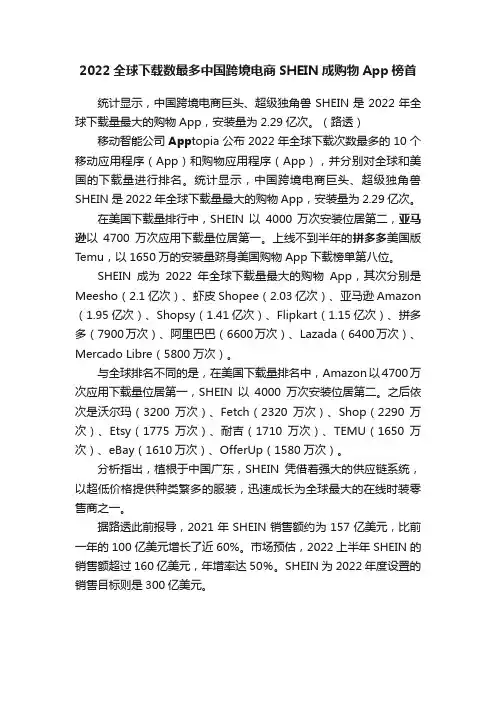 2022 全球下载数最多中国跨境电商 SHEIN 成购物 App 榜首

统计显示，中国跨境电商巨头、超级独角兽 SHEIN 是 2022 年全球下载量最大的购物 App，安装量为 2.29 亿次。（路透）

移动智能公司 Apptopia 公布 2022 年全球下载次数最多的 10 个移动应用程序（App）和购物应用程序（App），并分别对全球和美国的下载量进行排名。统计显示，中国跨境电商巨头、超级独角兽 SHEIN 是 2022 年全球下载量最大的购物 App，安装量为 2.29 亿次。

在美国下载量排行中，SHEIN 以 4000 万次安装位居第二，亚马逊以 4700 万次应用下载量位居第一。上线不到半年的拼多多美国版 Temu，以 1650 万的安装量跻身美国购物 App 下载榜单第八位。

SHEIN 成为 2022 年全球下载量最大的购物 App，其次分别是 Meesho（2.1 亿次）、虾皮 Shopee（2.03 亿次）、亚马逊 Amazon（1.95 亿次）、Shopsy（1.41 亿次）、Flipkart（1.15 亿次）、拼多多（7900 万次）、阿里巴巴（6600 万次）、Lazada（6400 万次）、Mercado Libre（5800 万次）。

与全球排名不同的是，在美国下载量排名中，Amazon 以 4700 万次应用下载量位居第一，SHEIN 以 4000 万次安装位居第二。之后依次是沃尔玛（3200 万次）、Fetch（2320 万次）、Shop（2290 万次）、Etsy（1775 万次）、耐吉（1710 万次）、TEMU（1650 万次）、eBay（1610 万次）、OfferUp（1580 万次）。

分析指出，植根于中国广东，SHEIN 凭借着强大的供应链系统，以超低价格提供种类繁多的服装，迅速成长为全球最大的在线时装零售商之一。

据路透此前报导，2021 年 SHEIN 销售额约为 157 亿美元，比前一年的 100 亿美元增长了近 60%。市场预估，2022 上半年 SHEIN 的销售额超过 160 亿美元，年增率达 50%。SHEIN 为 2022 年度设置的销售目标则是 300 亿美元。